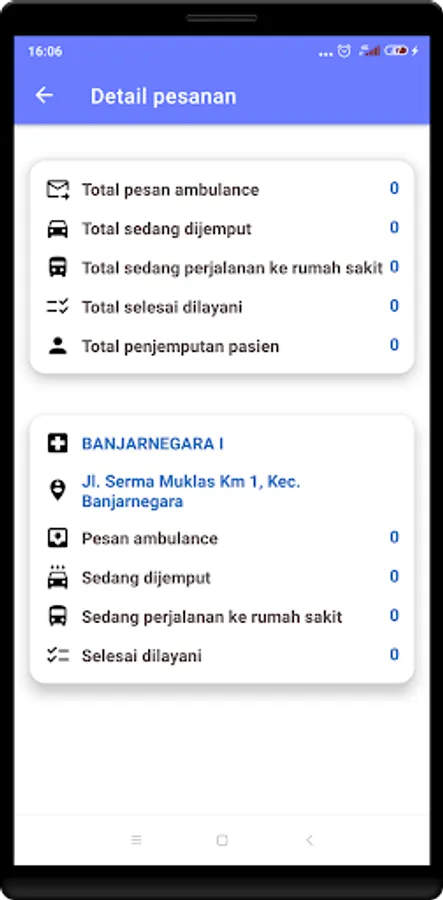 16:06

Detail pesanan

Total pesan ambulance 0
Total sedang dijemput 0
Total sedang perjalanan ke rumah sakit 0
Total selesai dilayani 0
Total penjemputan pasien 0

BANJARNEGARA I
Jl. Serma Muklas Km 1, Kec. Banjarnegara
Pesan ambulance 0
Sedang dijemput 0
Sedang perjalanan ke rumah sakit 0
Selesai dilayani 0